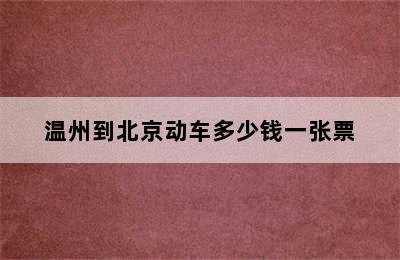 温州到北京动车多少钱一张票